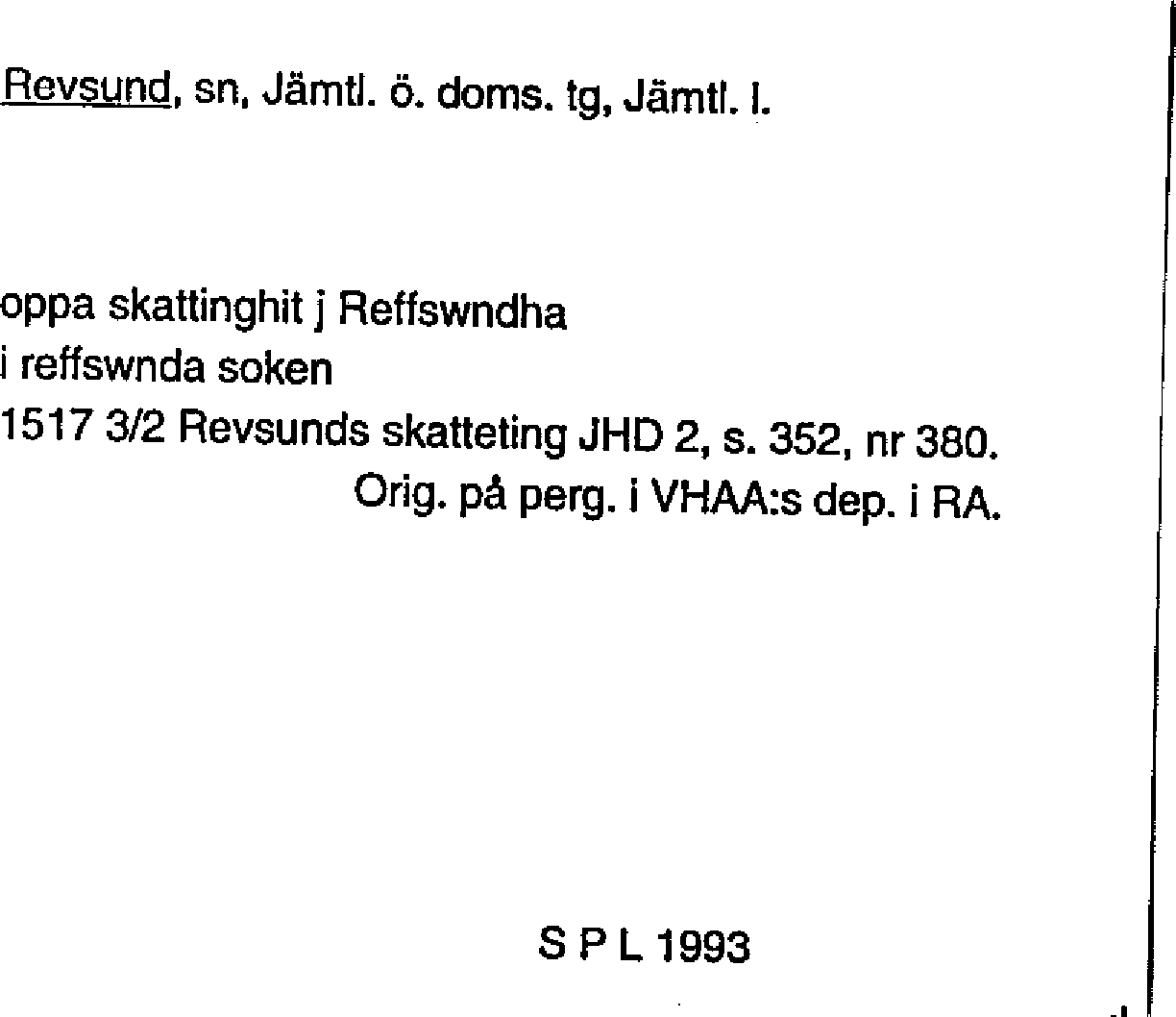 Revsund, sn, Jämtl. ö. doms. tg, Jämtl. l.

oppa skattinghit j Reffswndha
i reffswnda soken
1517 3/2 Revsunds skatteting JHD 2, s. 352, nr 380.
Orig. på perg. i VHAA:s dep. i RA.

S P L 1993